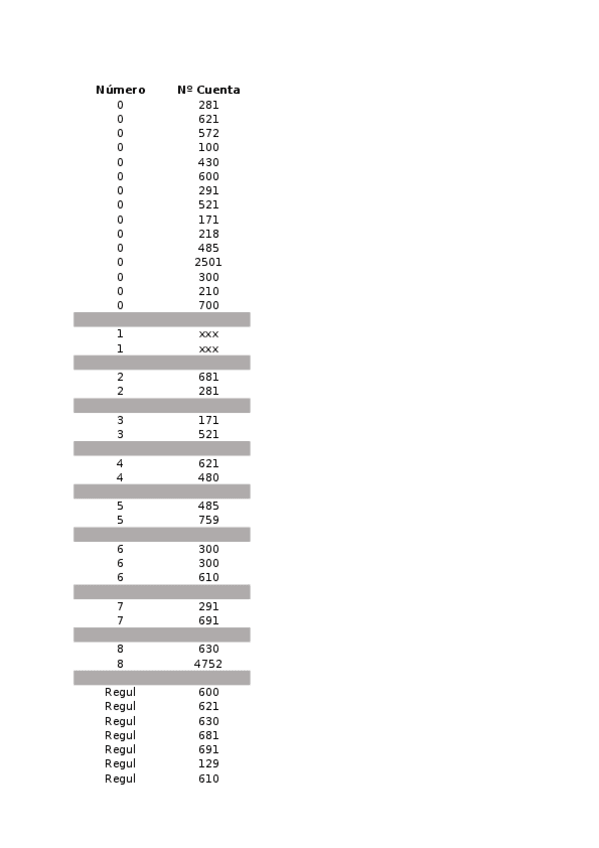 | Número | Nº Cuenta |
|---|---|
| 0 | 281 |
| 0 | 621 |
| 0 | 572 |
| 0 | 100 |
| 0 | 430 |
| 0 | 600 |
| 0 | 291 |
| 0 | 521 |
| 0 | 171 |
| 0 | 218 |
| 0 | 485 |
| 0 | 2501 |
| 0 | 300 |
| 0 | 210 |
| 0 | 700 |
| | |
| 1 | xxx |
| 1 | xxx |
| | |
| 2 | 681 |
| 2 | 281 |
| | |
| 3 | 171 |
| 3 | 521 |
| | |
| 4 | 621 |
| 4 | 480 |
| | |
| 5 | 485 |
| 5 | 759 |
| | |
| 6 | 300 |
| 6 | 300 |
| 6 | 610 |
| | |
| 7 | 291 |
| 7 | 691 |
| | |
| 8 | 630 |
| 8 | 4752 |
| | |
| Regul | 600 |
| Regul | 621 |
| Regul | 630 |
| Regul | 681 |
| Regul | 691 |
| Regul | 129 |
| Regul | 610 |